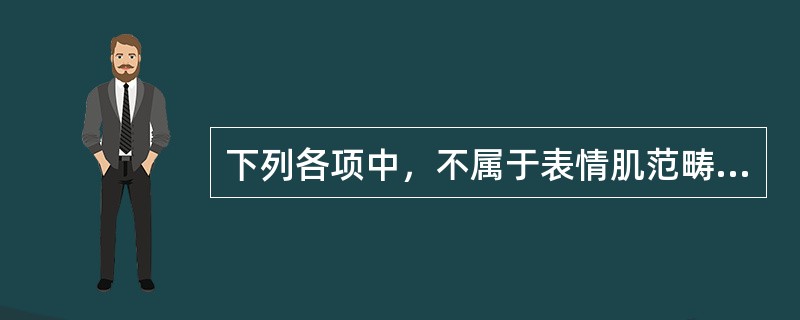 下列各项中，不属于表情肌范畴...